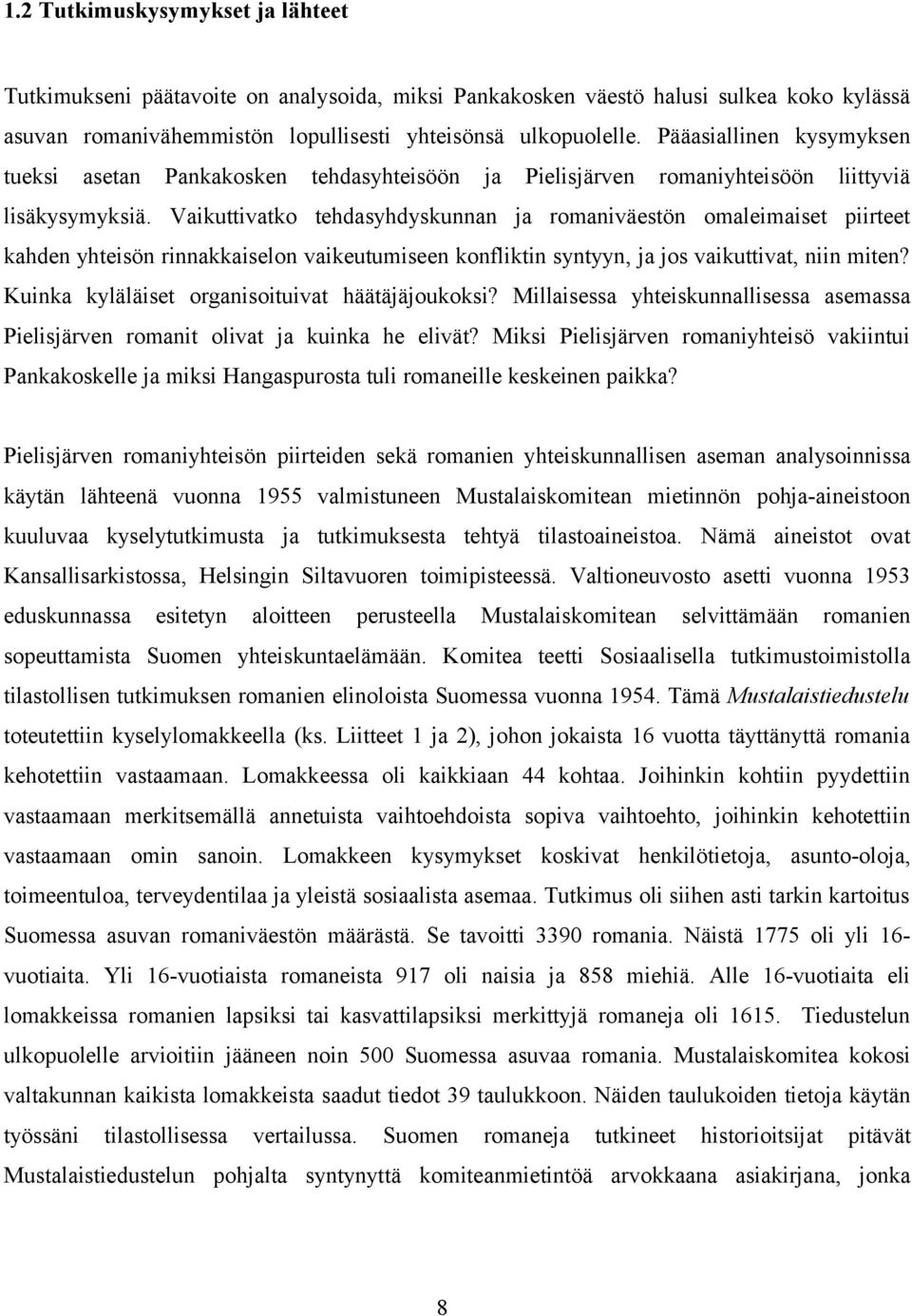 1.2 Tutkimuskysymykset ja lähteet

Tutkimukseni päätavoite on analysoida, miksi Pankakosken väestö halusi sulkea koko kylässä asuvan romanivähemmistön lopullisesti yhteisönsä ulkopuolelle. Pääasiallinen kysymyksen tueksi asetan Pankakosken tehdasyhteisöön ja Pielisjärven romaniyhteisöön liittyviä lisäkysymyksiä. Vaikuttivatko tehdasyhdyskunnan ja romaniväestön omaleimaiset piirteet kahden yhteisön rinnakkaiselon vaikeutumiseen konfliktin syntyyn, ja jos vaikuttivat, niin miten? Kuinka kyläläiset organisoituivat häätäjäjoukoksi? Millaisessa yhteiskunnallisessa asemassa Pielisjärven romanit olivat ja kuinka he elivät? Miksi Pielisjärven romaniyhteisö vakiintui Pankakoskelle ja miksi Hangaspurosta tuli romaneille keskeinen paikka?

Pielisjärven romaniyhteisön piirteiden sekä romanien yhteiskunnallisen aseman analysoinnissa käytän lähteenä vuonna 1955 valmistuneen Mustalaiskomitean mietinnön pohja-aineistoon kuuluvaa kyselytutkimusta ja tutkimuksesta tehtyä tilastoaineistoa. Nämä aineistot ovat Kansallisarkistossa, Helsingin Siltavuoren toimipisteessä. Valtioneuvosto asetti vuonna 1953 eduskunnassa esitetyn aloitteen perusteella Mustalaiskomitean selvittämään romanien sopeuttamista Suomen yhteiskuntaelämään. Komitea teetti Sosiaalisella tutkimustoimistolla tilastollisen tutkimuksen romanien elinoloista Suomessa vuonna 1954. Tämä Mustalaistiedustelu toteutettiin kyselylomakkeella (ks. Liitteet 1 ja 2), johon jokaista 16 vuotta täyttänyttä romania kehotettiin vastaamaan. Lomakkeessa oli kaikkiaan 44 kohtaa. Joihinkin kohtiin pyydettiin vastaamaan merkitsemällä annetuista vaihtoehdoista sopiva vaihtoehto, joihinkin kehotettiin vastaamaan omin sanoin. Lomakkeen kysymykset koskivat henkilötietoja, asunto-oloja, toimeentuloa, terveydentilaa ja yleistä sosiaalista asemaa. Tutkimus oli siihen asti tarkin kartoitus Suomessa asuvan romaniväestön määrästä. Se tavoitti 3390 romania. Näistä 1775 oli yli 16-vuotiaita. Yli 16-vuotiaista romaneista 917 oli naisia ja 858 miehiä. Alle 16-vuotiaita eli lomakkeissa romanien lapsiksi tai kasvattilapsiksi merkittyjä romaneja oli 1615. Tiedustelun ulkopuolelle arvioitiin jääneen noin 500 Suomessa asuvaa romania. Mustalaiskomitea kokosi valtakunnan kaikista lomakkeista saadut tiedot 39 taulukkoon. Näiden taulukoiden tietoja käytän työssäni tilastollisessa vertailussa. Suomen romaneja tutkineet historioitsijat pitävät Mustalaistiedustelun pohjalta syntynyttä komiteanmietintöä arvokkaana asiakirjana, jonka

8